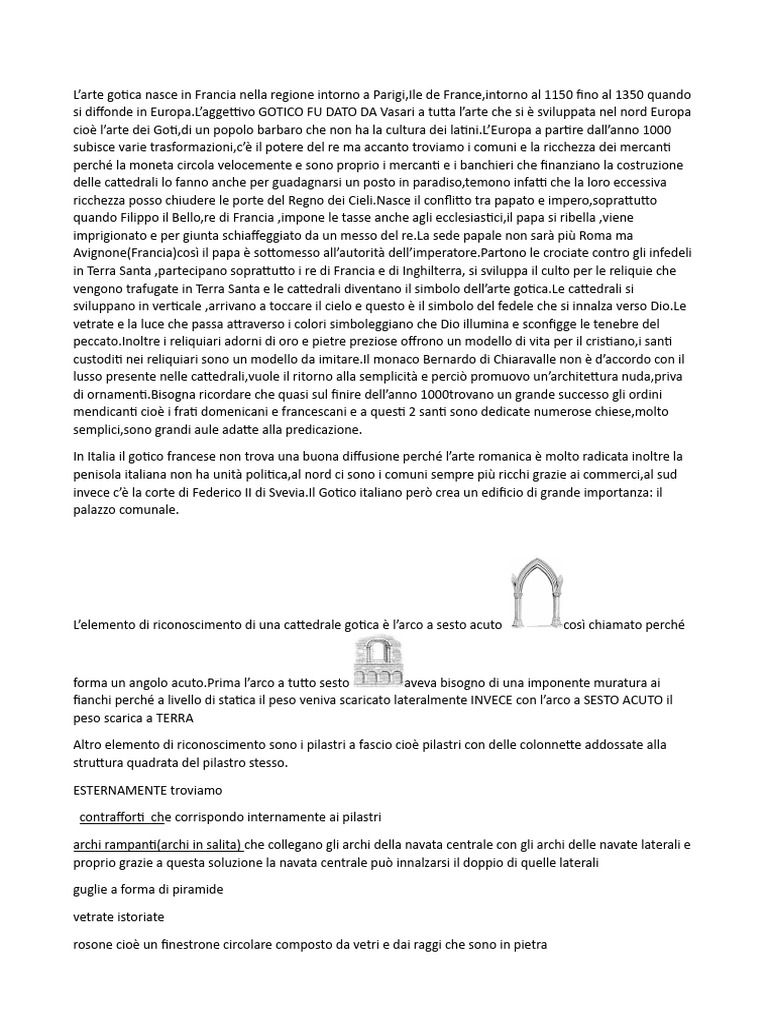 L'arte gotica nasce in Francia nella regione intorno a Parigi,Ile de France,intorno al 1150 fino al 1350 quando si diffonde in Europa.L'aggettivo GOTICO FU DATO DA Vasari a tutta l'arte che si è sviluppata nel nord Europa cioè l'arte dei Goti,di un popolo barbaro che non ha la cultura dei latini.L'Europa a partire dall'anno 1000 subisce varie trasformazioni,c'è il potere del re ma accanto troviamo i comuni e la ricchezza dei mercanti perché la moneta circola velocemente e sono proprio i mercanti e i banchieri che finanziano la costruzione delle cattedrali lo fanno anche per guadagnarsi un posto in paradiso,temono infatti che la loro eccessiva ricchezza posso chiudere le porte del Regno dei Cieli.Nasce il conflitto tra papato e impero,soprattutto quando Filippo il Bello,re di Francia ,impone le tasse anche agli ecclesiastici,il papa si ribella ,viene imprigionato e per giunta schiaffeggiato da un messo del re.La sede papale non sarà più Roma ma Avignone(Francia)così il papa è sottomesso all'autorità dell'imperatore.Partono le crociate contro gli infedeli in Terra Santa ,partecipano soprattutto i re di Francia e di Inghilterra, si sviluppa il culto per le reliquie che vengono trafugate in Terra Santa e le cattedrali diventano il simbolo dell'arte gotica.Le cattedrali si sviluppano in verticale ,arrivano a toccare il cielo e questo è il simbolo del fedele che si innalza verso Dio.Le vetrate e la luce che passa attraverso i colori simboleggiano che Dio illumina e sconfigge le tenebre del peccato.Inoltre i reliquiari adorni di oro e pietre preziose offrono un modello di vita per il cristiano,i santi custoditi nei reliquiari sono un modello da imitare.Il monaco Bernardo di Chiaravalle non è d'accordo con il lusso presente nelle cattedrali,vuole il ritorno alla semplicità e perciò promuovo un'architettura nuda,priva di ornamenti.Bisogna ricordare che quasi sul finire dell'anno 1000trovano un grande successo gli ordini mendicanti cioè i frati domenicani e francescani e a questi 2 santi sono dedicate numerose chiese,molto semplici,sono grandi aule adatte alla predicazione.

In Italia il gotico francese non trova una buona diffusione perché l'arte romanica è molto radicata inoltre la penisola italiana non ha unità politica,al nord ci sono i comuni sempre più ricchi grazie ai commerci,al sud invece c'è la corte di Federico II di Svevia.Il Gotico italiano però crea un edificio di grande importanza: il palazzo comunale.

L'elemento di riconoscimento di una cattedrale gotica è l'arco a sesto acuto così chiamato perché forma un angolo acuto.Prima l'arco a tutto sesto aveva bisogno di una imponente muratura ai fianchi perché a livello di statica il peso veniva scaricato lateralmente INVECE con l'arco a SESTO ACUTO il peso scarica a TERRA

Altro elemento di riconoscimento sono i pilastri a fascio cioè pilastri con delle colonnette addossate alla struttura quadrata del pilastro stesso.

ESTERNAMENTE troviamo

contrafforti che corrispondo internamente ai pilastri

archi rampanti(archi in salita) che collegano gli archi della navata centrale con gli archi delle navate laterali e proprio grazie a questa soluzione la navata centrale può innalzarsi il doppio di quelle laterali

guglie a forma di piramide

vetrate istoriate

rosone cioè un finestrone circolare composto da vetri e dai raggi che sono in pietra